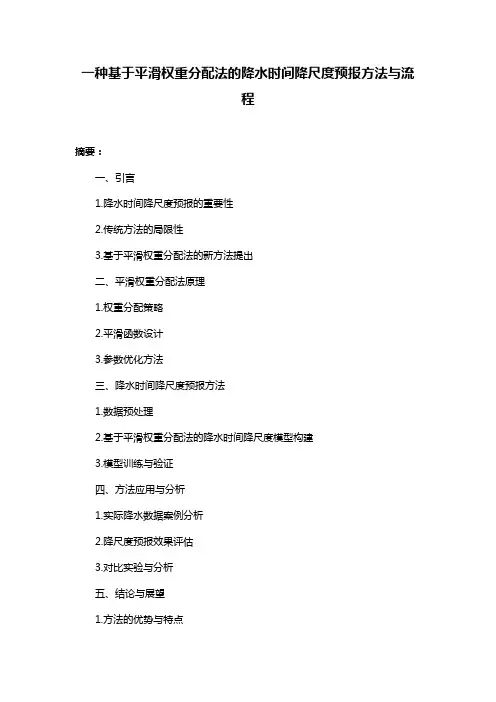 一种基于平滑权重分配法的降水时间降尺度预报方法与流程

摘要：

一、引言

1.降水时间降尺度预报的重要性

2.传统方法的局限性

3.基于平滑权重分配法的新方法提出

二、平滑权重分配法原理

1.权重分配策略

2.平滑函数设计

3.参数优化方法

三、降水时间降尺度预报方法

1.数据预处理

2.基于平滑权重分配法的降水时间降尺度模型构建

3.模型训练与验证

四、方法应用与分析

1.实际降水数据案例分析

2.降尺度预报效果评估

3.对比实验与分析

五、结论与展望

1.方法的优势与特点